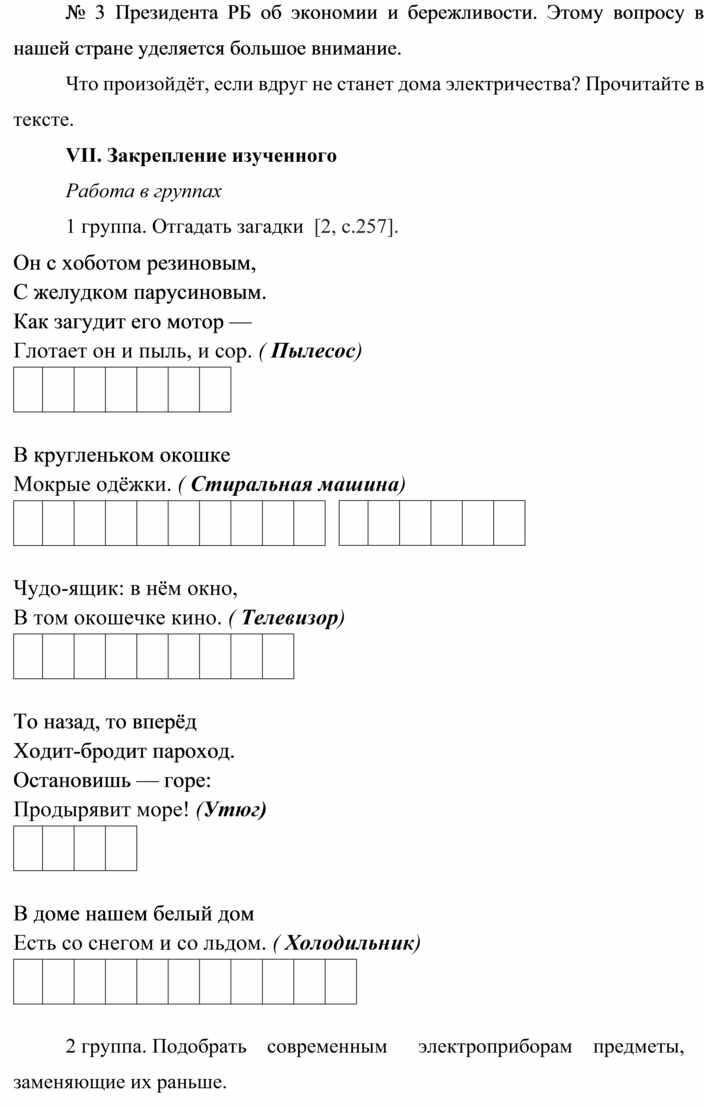 № 3 Президента РБ об экономии и бережливости. Этому вопросу в нашей стране уделяется большое внимание.

Что произойдёт, если вдруг не станет дома электричества? Прочитайте в тексте.

VII. Закрепление изученного

Работа в группах

1 группа. Отгадать загадки [2, с.257].

Он с хоботом резиновым,
С желудком парусиновым.
Как загудит его мотор —
Глотает он и пыль, и сор. ( Пылесос)

В кругленьком окошке
Мокрые одёжки. ( Стиральная машина)

Чудо-ящик: в нём окно,
В том окошечке кино. ( Телевизор)

То назад, то вперёд
Ходит-бродит пароход.
Остановишь — горе:
Продырявит море! (Утюг)

В доме нашем белый дом
Есть со снегом и со льдом. ( Холодильник)

2 группа. Подобрать современным электроприборам предметы, заменяющие их раньше.